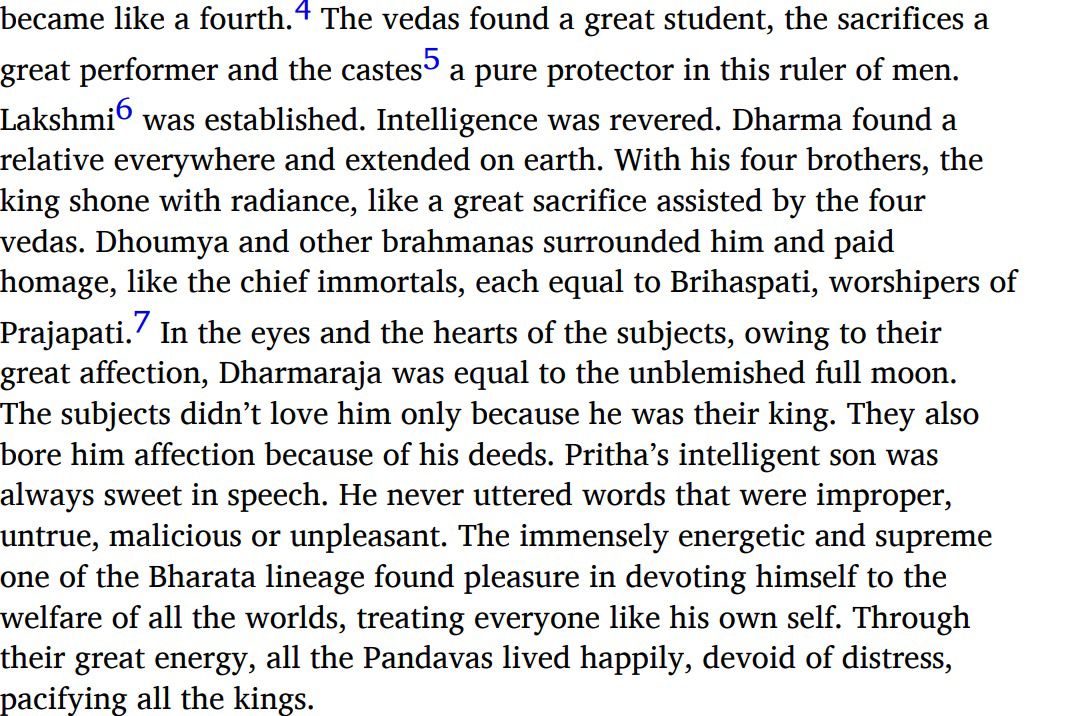 became like a fourth.$^4$ The vedas found a great student, the sacrifices a great performer and the castes$^5$ a pure protector in this ruler of men. Lakshmi$^6$ was established. Intelligence was revered. Dharma found a relative everywhere and extended on earth. With his four brothers, the king shone with radiance, like a great sacrifice assisted by the four vedas. Dhoumya and other brahmanas surrounded him and paid homage, like the chief immortals, each equal to Brihaspati, worshipers of Prajapati.$^7$ In the eyes and the hearts of the subjects, owing to their great affection, Dharmaraja was equal to the unblemished full moon. The subjects didn’t love him only because he was their king. They also bore him affection because of his deeds. Pritha’s intelligent son was always sweet in speech. He never uttered words that were improper, untrue, malicious or unpleasant. The immensely energetic and supreme one of the Bharata lineage found pleasure in devoting himself to the welfare of all the worlds, treating everyone like his own self. Through their great energy, all the Pandavas lived happily, devoid of distress, pacifying all the kings.